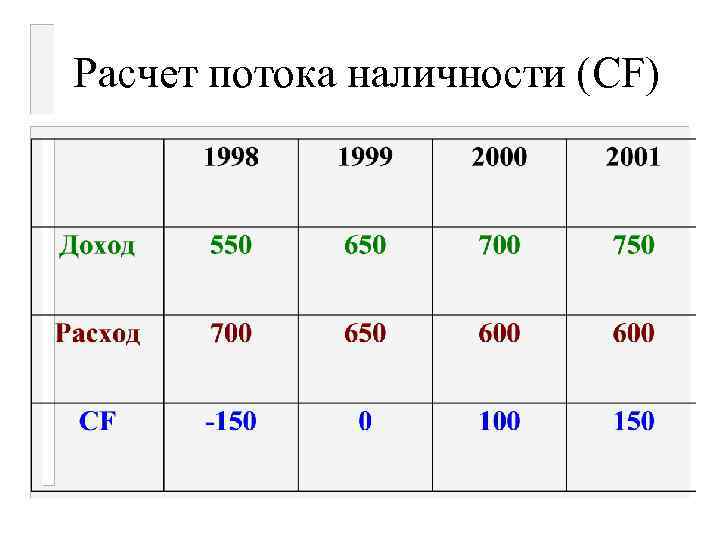 Расчет потока наличности (CF)

|  | 1998 | 1999 | 2000 | 2001 |
|---|---|---|---|---|
| Доход | 550 | 650 | 700 | 750 |
| Расход | 700 | 650 | 600 | 600 |
| CF | -150 | 0 | 100 | 150 |